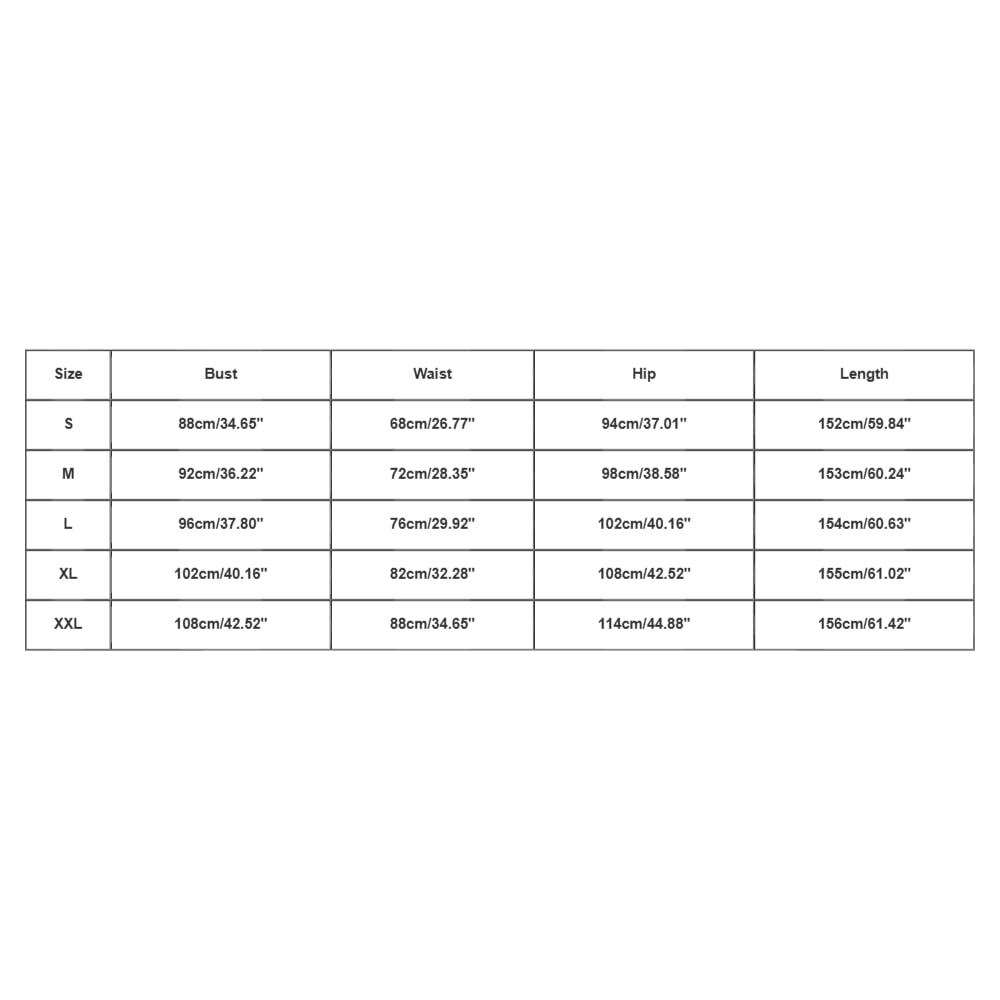 | Size | Bust | Waist | Hip | Length |
|---|---|---|---|---|
| S | 88cm/34.65'' | 68cm/26.77'' | 94cm/37.01'' | 152cm/59.84'' |
| M | 92cm/36.22'' | 72cm/28.35'' | 98cm/38.58'' | 153cm/60.24'' |
| L | 96cm/37.80'' | 76cm/29.92'' | 102cm/40.16'' | 154cm/60.63'' |
| XL | 102cm/40.16'' | 82cm/32.28'' | 108cm/42.52'' | 155cm/61.02'' |
| XXL | 108cm/42.52'' | 88cm/34.65'' | 114cm/44.88'' | 156cm/61.42'' |